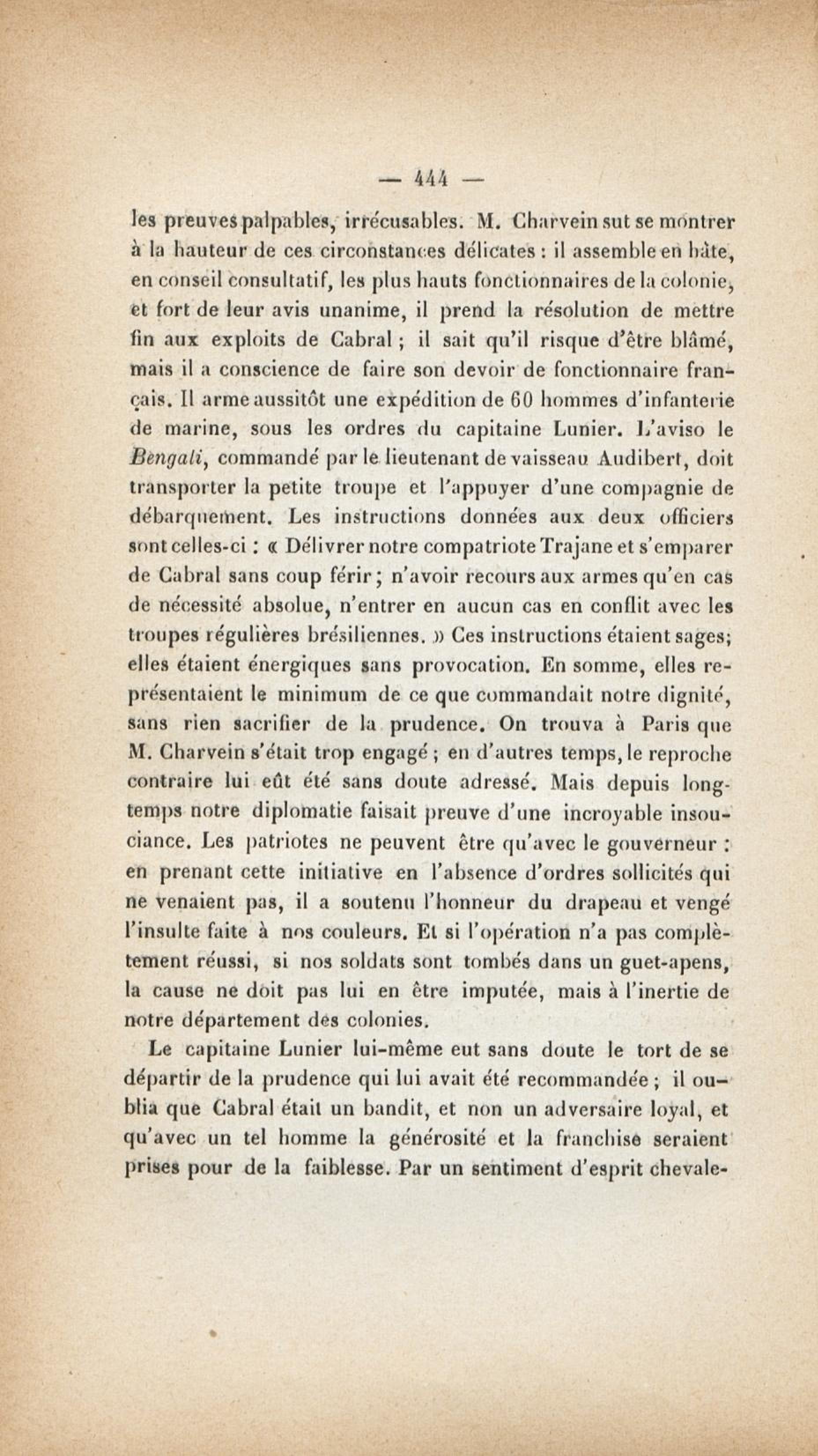 — 444 —

les preuves palpables, irrécusables. M. Charvein sut se montrer à la hauteur de ces circonstances délicates : il assemble en hâte, en conseil consultatif, les plus hauts fonctionnaires de la colonie, et fort de leur avis unanime, il prend la résolution de mettre fin aux exploits de Cabral ; il sait qu'il risque d'être blâmé, mais il a conscience de faire son devoir de fonctionnaire français. Il arme aussitôt une expédition de 60 hommes d'infanterie de marine, sous les ordres du capitaine Lunier. L'aviso le Bengali, commandé par le lieutenant de vaisseau Audibert, doit transporter la petite troupe et l'appuyer d'une compagnie de débarquement. Les instructions données aux deux officiers sont celles-ci : « Délivrer notre compatriote Trajane et s'emparer de Cabral sans coup férir ; n'avoir recours aux armes qu'en cas de nécessité absolue, n'entrer en aucun cas en conflit avec les troupes régulières brésiliennes. » Ces instructions étaient sages; elles étaient énergiques sans provocation. En somme, elles représentaient le minimum de ce que commandait notre dignité, sans rien sacrifier de la prudence. On trouva à Paris que M. Charvein s'était trop engagé ; en d'autres temps, le reproche contraire lui eût été sans doute adressé. Mais depuis longtemps notre diplomatie faisait preuve d'une incroyable insouciance. Les patriotes ne peuvent être qu'avec le gouverneur : en prenant cette initiative en l'absence d'ordres sollicités qui ne venaient pas, il a soutenu l'honneur du drapeau et vengé l'insulte faite à nos couleurs. Et si l'opération n'a pas complètement réussi, si nos soldats sont tombés dans un guet-apens, la cause ne doit pas lui en être imputée, mais à l'inertie de notre département des colonies.

Le capitaine Lunier lui-même eut sans doute le tort de se départir de la prudence qui lui avait été recommandée ; il oublia que Cabral était un bandit, et non un adversaire loyal, et qu'avec un tel homme la générosité et la franchise seraient prises pour de la faiblesse. Par un sentiment d'esprit chevale-